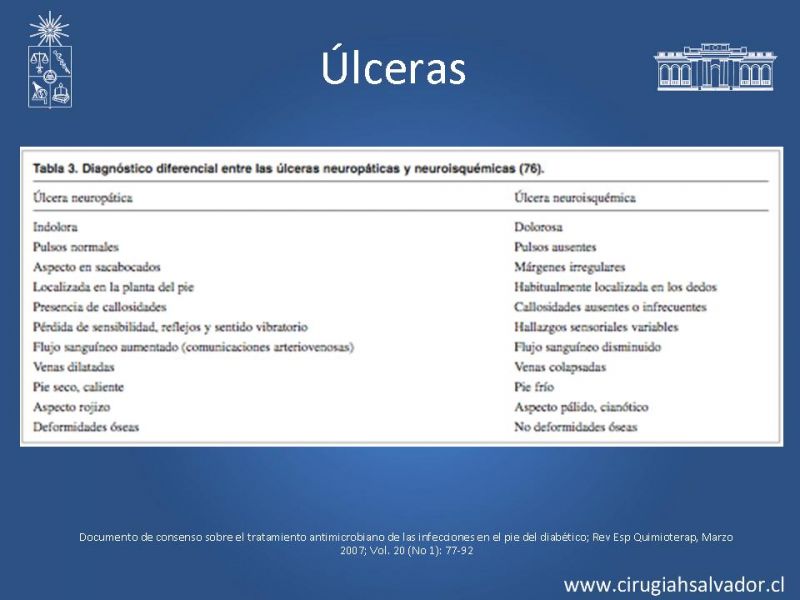 Úlceras

Tabla 3. Diagnóstico diferencial entre las úlceras neuropáticas y neuroisquémicas (76).

| Úlcera neuropática | Úlcera neuroisquémica |
|---|---|
| Indolora | Dolorosa |
| Pulsos normales | Pulsos ausentes |
| Aspecto en sacabocados | Márgenes irregulares |
| Localizada en la planta del pie | Habitualmente localizada en los dedos |
| Presencia de callosidades | Callosidades ausentes o infrecuentes |
| Pérdida de sensibilidad, reflejos y sentido vibratorio | Hallazgos sensoriales variables |
| Flujo sanguíneo aumentado (comunicaciones arteriovenosas) | Flujo sanguíneo disminuido |
| Venas dilatadas | Venas colapsadas |
| Pie seco, caliente | Pie frío |
| Aspecto rojizo | Aspecto pálido, cianótico |
| Deformidades óseas | No deformidades óseas |

Documento de consenso sobre el tratamiento antimicrobiano de las infecciones en el pie del diabético; Rev Esp Quimioterap, Marzo 2007; Vol. 20 (No 1): 77-92

www.cirugiahsalvador.cl